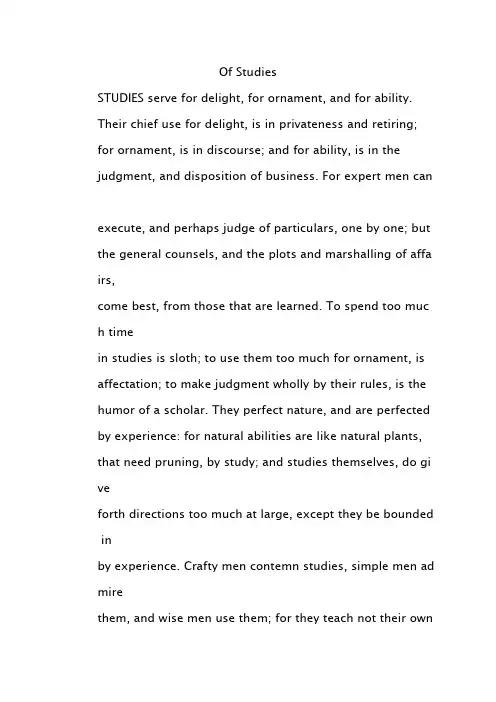 Of Studies

STUDIES serve for delight, for ornament, and for ability. Their chief use for delight, is in privateness and retiring; for ornament, is in discourse; and for ability, is in the judgment, and disposition of business. For expert men can

execute, and perhaps judge of particulars, one by one; but the general counsels, and the plots and marshalling of affa irs, come best, from those that are learned. To spend too muc h time in studies is sloth; to use them too much for ornament, is affectation; to make judgment wholly by their rules, is the humor of a scholar. They perfect nature, and are perfected by experience: for natural abilities are like natural plants, that need pruning, by study; and studies themselves, do gi ve forth directions too much at large, except they be bounded in by experience. Crafty men contemn studies, simple men ad mire them, and wise men use them; for they teach not their own